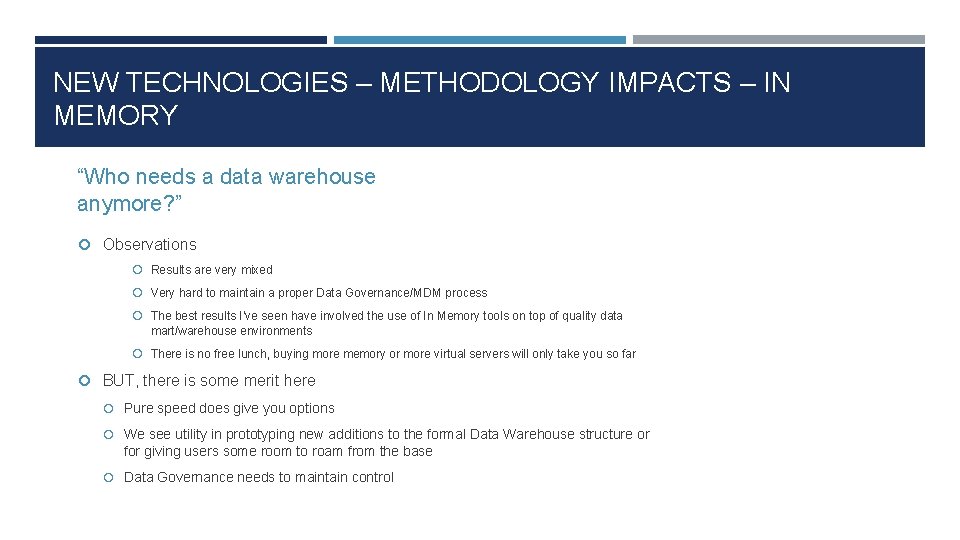 NEW TECHNOLOGIES – METHODOLOGY IMPACTS – IN MEMORY

“Who needs a data warehouse anymore?”

Observations

Results are very mixed

Very hard to maintain a proper Data Governance/MDM process

The best results I've seen have involved the use of In Memory tools on top of quality data mart/warehouse environments

There is no free lunch, buying more memory or more virtual servers will only take you so far

BUT, there is some merit here

Pure speed does give you options

We see utility in prototyping new additions to the formal Data Warehouse structure or for giving users some room to roam from the base

Data Governance needs to maintain control